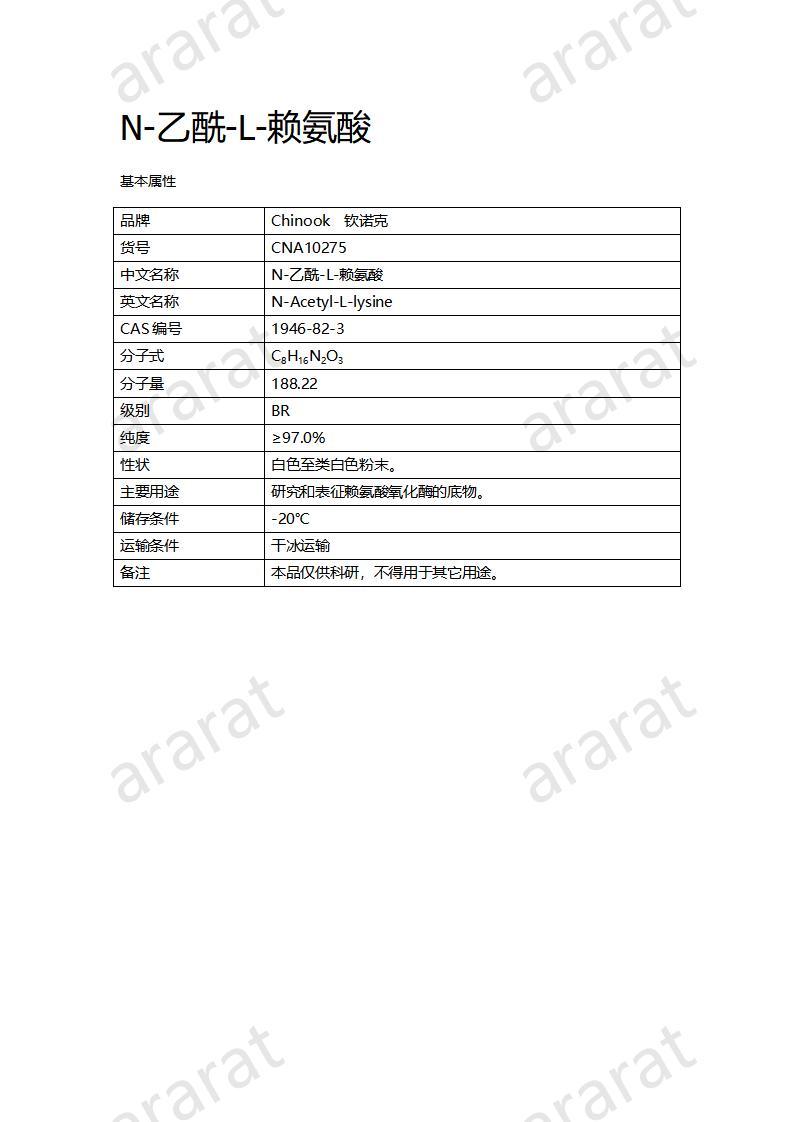 ararat ararat

N-乙酰-L-赖氨酸

基本属性

| 品牌 | Chinook 钦诺克 |
|---|---|
| 货号 | CNA10275 |
| 中文名称 | N-乙酰-L-赖氨酸 |
| 英文名称 | N-Acetyl-L-lysine |
| CAS 编号 | 1946-82-3 |
| 分子式 | $C_8H_{16}N_2O_3$ |
| 分子量 | 188.22 |
| 级别 | BR |
| 纯度 | ≥97.0% |
| 性状 | 白色至类白色粉末。 |
| 主要用途 | 研究和表征赖氨酸氧化酶的底物。 |
| 储存条件 | -20°C |
| 运输条件 | 干冰运输 |
| 备注 | 本品仅供科研，不得用于其它用途。 |

ararat ararat

ararat ararat

ararat ararat